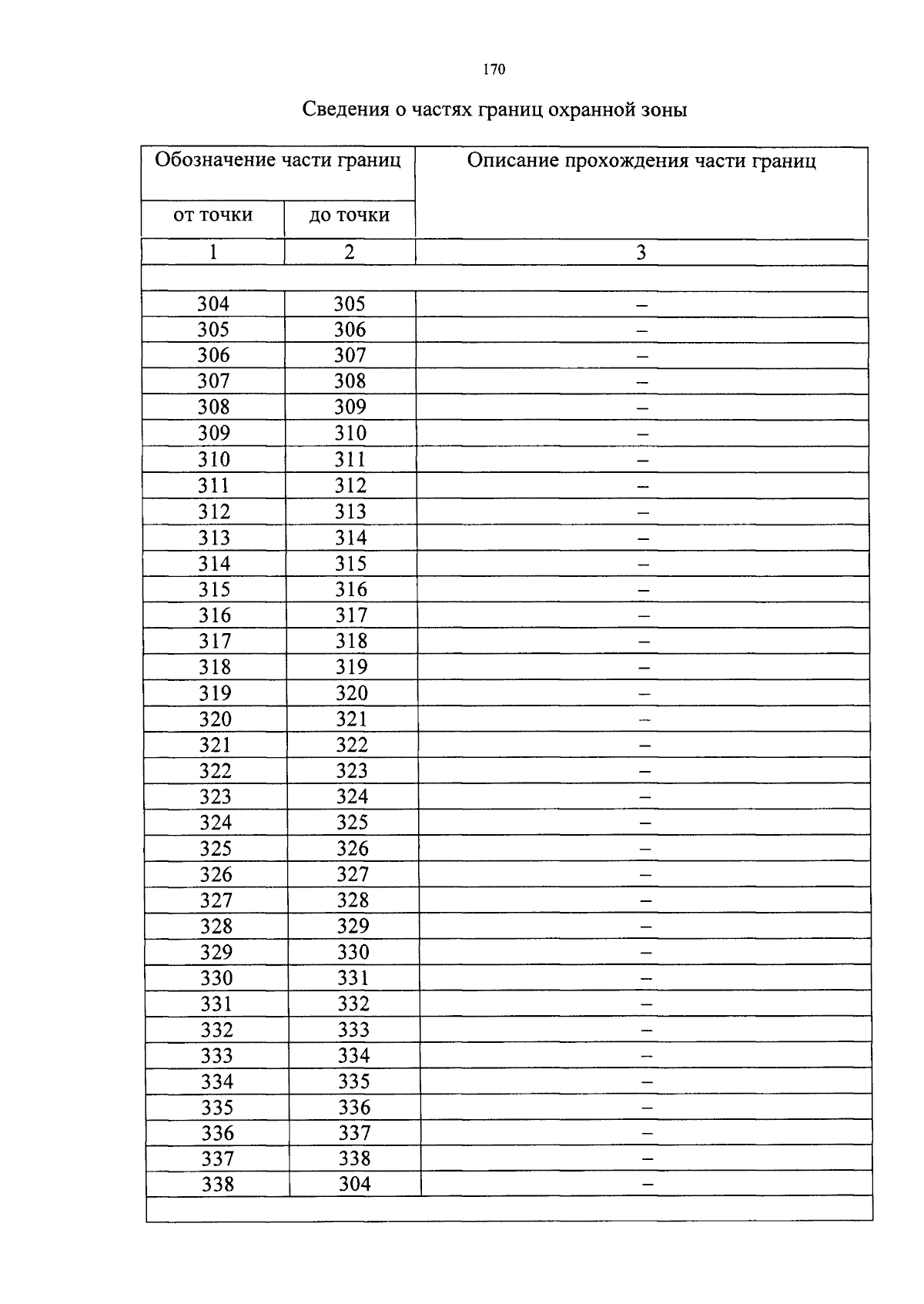 170

Сведения о частях границ охранной зоны

| Обозначение части границ | | Описание прохождения части границ |
|---|---|---|
| от точки | до точки | |
| 1 | 2 | 3 |
| | | |
| 304 | 305 | – |
| 305 | 306 | – |
| 306 | 307 | – |
| 307 | 308 | – |
| 308 | 309 | – |
| 309 | 310 | – |
| 310 | 311 | – |
| 311 | 312 | – |
| 312 | 313 | – |
| 313 | 314 | – |
| 314 | 315 | – |
| 315 | 316 | – |
| 316 | 317 | – |
| 317 | 318 | – |
| 318 | 319 | – |
| 319 | 320 | – |
| 320 | 321 | – |
| 321 | 322 | – |
| 322 | 323 | – |
| 323 | 324 | – |
| 324 | 325 | – |
| 325 | 326 | – |
| 326 | 327 | – |
| 327 | 328 | – |
| 328 | 329 | – |
| 329 | 330 | – |
| 330 | 331 | – |
| 331 | 332 | – |
| 332 | 333 | – |
| 333 | 334 | – |
| 334 | 335 | – |
| 335 | 336 | – |
| 336 | 337 | – |
| 337 | 338 | – |
| 338 | 304 | – |
| | | |